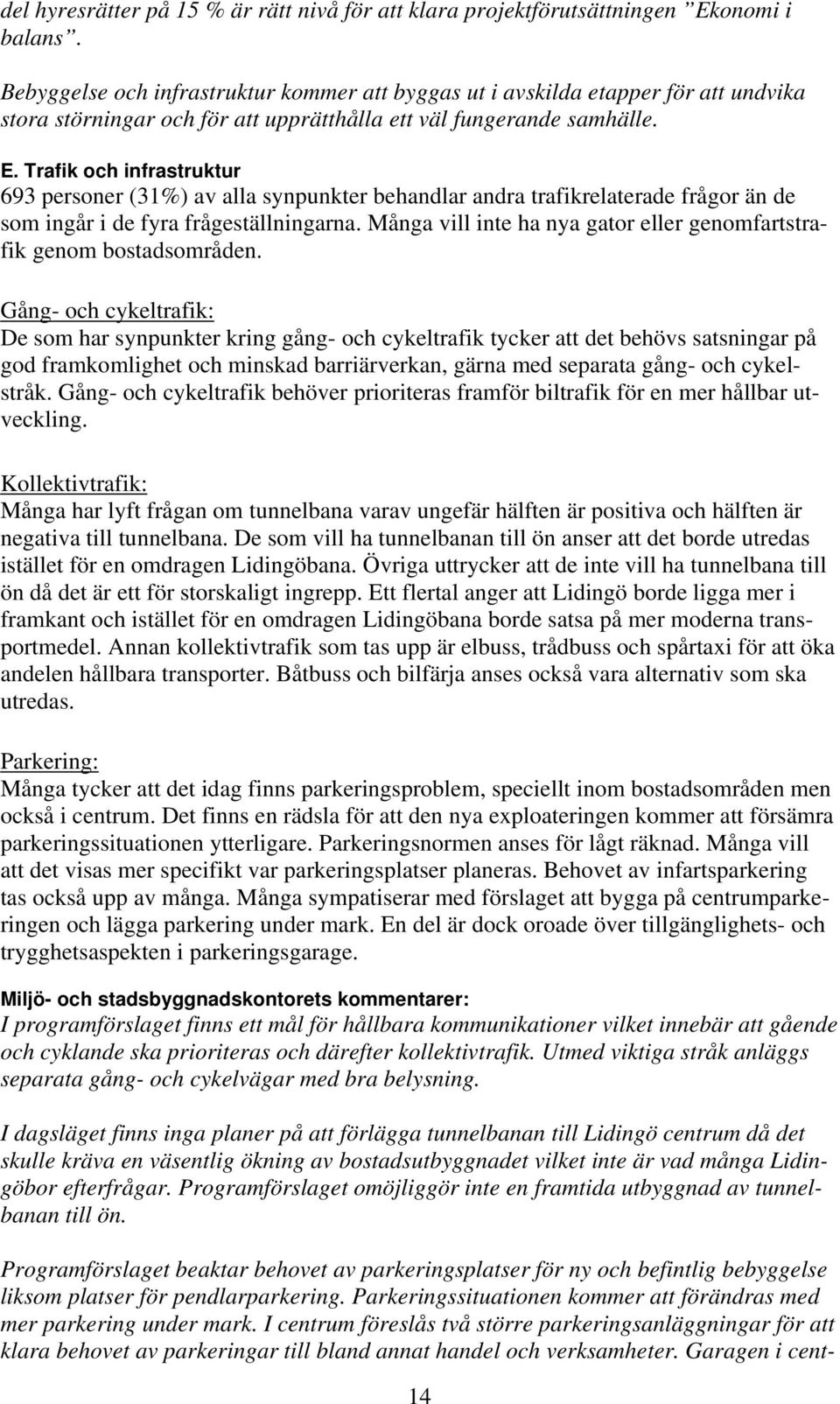 del hyresrätter på 15 % är rätt nivå för att klara projektförutsättningen ”Ekonomi i balans”.

Bebyggelse och infrastruktur kommer att byggas ut i avskilda etapper för att undvika stora störningar och för att upprätthålla ett väl fungerande samhälle.

E. Trafik och infrastruktur
693 personer (31%) av alla synpunkter behandlar andra trafikrelaterade frågor än de som ingår i de fyra frågeställningarna. Många vill inte ha nya gator eller genomfartstrafik genom bostadsområden.

Gång- och cykeltrafik:
De som har synpunkter kring gång- och cykeltrafik tycker att det behövs satsningar på god framkomlighet och minskad barriärverkan, gärna med separata gång- och cykelstråk. Gång- och cykeltrafik behöver prioriteras framför biltrafik för en mer hållbar utveckling.

Kollektivtrafik:
Många har lyft frågan om tunnelbana varav ungefär hälften är positiva och hälften är negativa till tunnelbana. De som vill ha tunnelbanan till ön anser att det borde utredas istället för en omdragen Lidingöbana. Övriga uttrycker att de inte vill ha tunnelbana till ön då det är ett för storskaligt ingrepp. Ett flertal anger att Lidingö borde ligga mer i framkant och istället för en omdragen Lidingöbana borde satsa på mer moderna transportmedel. Annan kollektivtrafik som tas upp är elbuss, trådbuss och spårtaxi för att öka andelen hållbara transporter. Båtbuss och bilfärja anses också vara alternativ som ska utredas.

Parkering:
Många tycker att det idag finns parkeringsproblem, speciellt inom bostadsområden men också i centrum. Det finns en rädsla för att den nya exploateringen kommer att försämra parkeringssituationen ytterligare. Parkeringsnormen anses för lågt räknad. Många vill att det visas mer specifikt var parkeringsplatser planeras. Behovet av infartsparkering tas också upp av många. Många sympatiserar med förslaget att bygga på centrumparkeringen och lägga parkering under mark. En del är dock oroade över tillgänglighets- och trygghetsaspekten i parkeringsgarage.

Miljö- och stadsbyggnadskontorets kommentarer:
I programförslaget finns ett mål för hållbara kommunikationer vilket innebär att gående och cyklande ska prioriteras och därefter kollektivtrafik. Utmed viktiga stråk anläggs separata gång- och cykelvägar med bra belysning.

I dagsläget finns inga planer på att förlägga tunnelbanan till Lidingö centrum då det skulle kräva en väsentlig ökning av bostadsutbyggnadet vilket inte är vad många Lidingöbor efterfrågar. Programförslaget omöjliggör inte en framtida utbyggnad av tunnelbanan till ön.

Programförslaget beaktar behovet av parkeringsplatser för ny och befintlig bebyggelse liksom platser för pendlarparkering. Parkeringssituationen kommer att förändras med mer parkering under mark. I centrum föreslås två större parkeringsanläggningar för att klara behovet av parkeringar till bland annat handel och verksamheter. Garagen i cent-

14